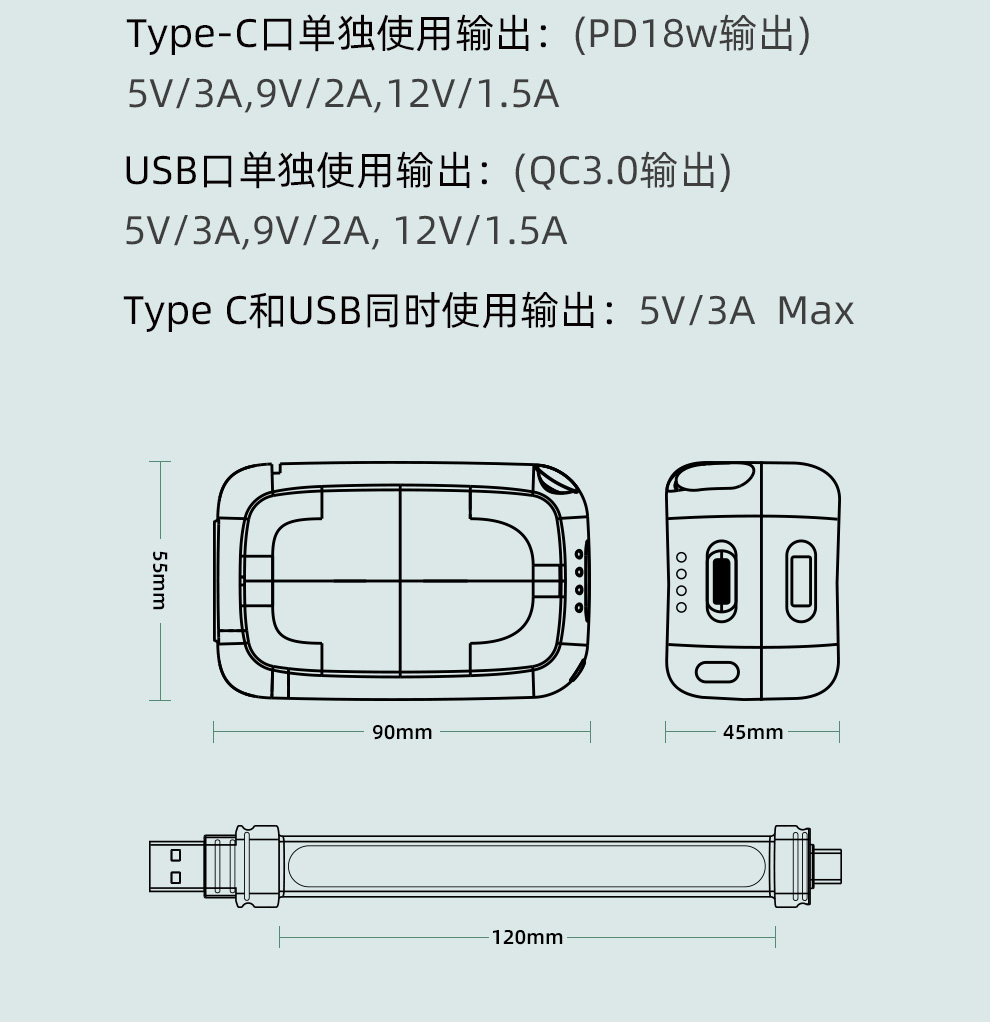 Type-C口单独使用输出：(PD18w输出)
5V/3A,9V/2A,12V/1.5A

USB口单独使用输出：(QC3.0输出)
5V/3A,9V/2A, 12V/1.5A

Type C和USB同时使用输出：5V/3A Max

55mm

90mm

45mm

120mm